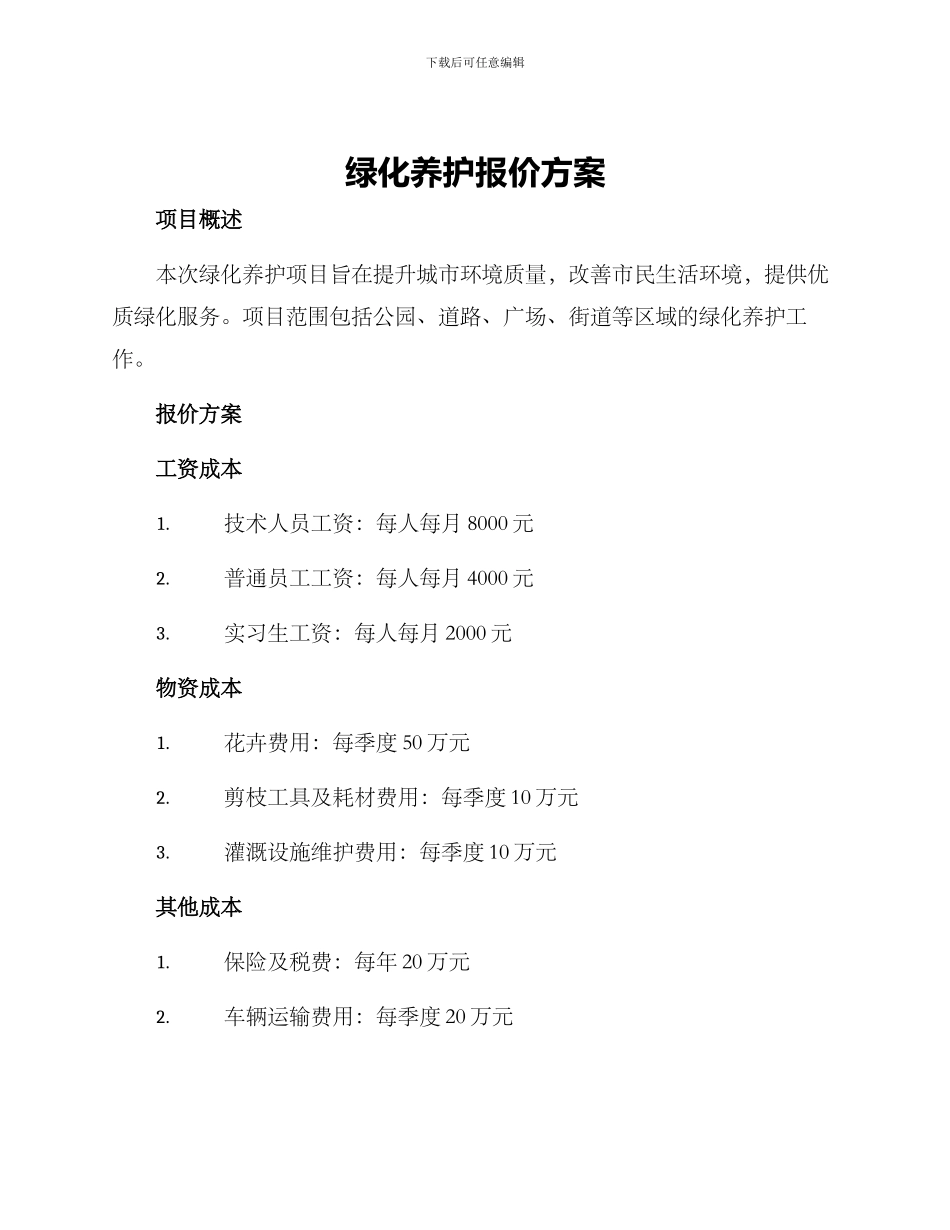 下载后可任意编辑

绿化养护报价方案

项目概述

本次绿化养护项目旨在提升城市环境质量，改善市民生活环境，提供优质绿化服务。项目范围包括公园、道路、广场、街道等区域的绿化养护工作。

报价方案

工资成本

1. 技术人员工资：每人每月 8000 元

2. 普通员工工资：每人每月 4000 元

3. 实习生工资：每人每月 2000 元

物资成本

1. 花卉费用：每季度 50 万元

2. 剪枝工具及耗材费用：每季度 10 万元

3. 灌溉设施维护费用：每季度 10 万元

其他成本

1. 保险及税费：每年 20 万元

2. 车辆运输费用：每季度 20 万元